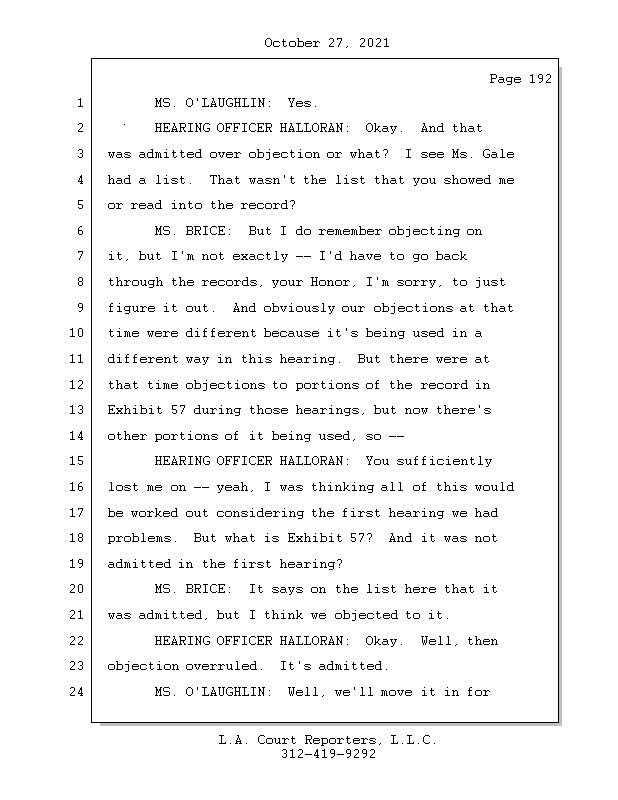 October 27, 2021

Page 192

1 MS. O'LAUGHLIN: Yes.
2 HEARING OFFICER HALLORAN: Okay. And that
3 was admitted over objection or what? I see Ms. Gale
4 had a list. That wasn't the list that you showed me
5 or read into the record?
6 MS. BRICE: But I do remember objecting on
7 it, but I'm not exactly -- I'd have to go back
8 through the records, your Honor, I'm sorry, to just
9 figure it out. And obviously our objections at that
10 time were different because it's being used in a
11 different way in this hearing. But there were at
12 that time objections to portions of the record in
13 Exhibit 57 during those hearings, but now there's
14 other portions of it being used, so --
15 HEARING OFFICER HALLORAN: You sufficiently
16 lost me on -- yeah, I was thinking all of this would
17 be worked out considering the first hearing we had
18 problems. But what is Exhibit 57? And it was not
19 admitted in the first hearing?
20 MS. BRICE: It says on the list here that it
21 was admitted, but I think we objected to it.
22 HEARING OFFICER HALLORAN: Okay. Well, then
23 objection overruled. It's admitted.
24 MS. O'LAUGHLIN: Well, we'll move it in for

L.A. Court Reporters, L.L.C.
312-419-9292